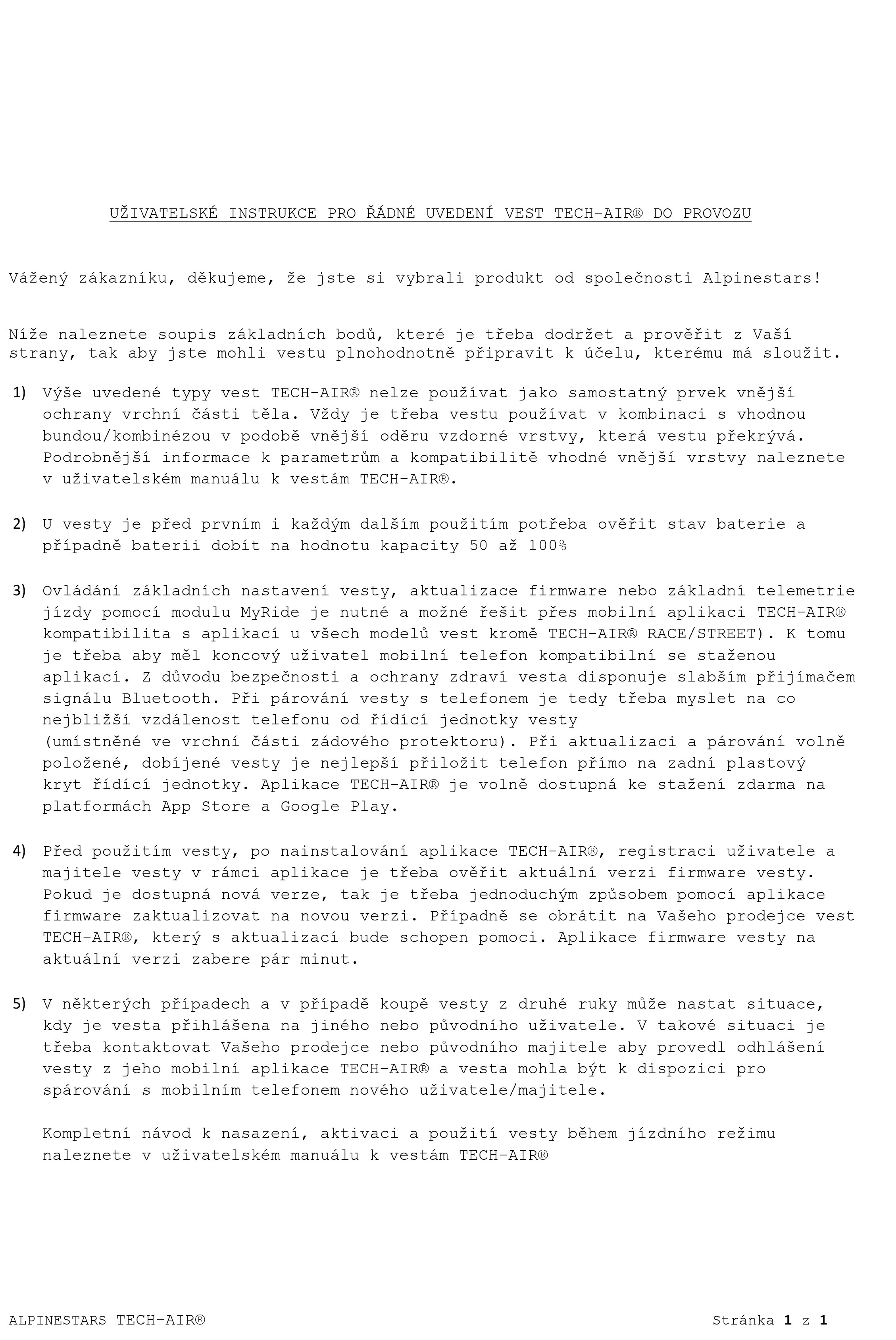 UŽIVATELSKÉ INSTRUKCE PRO ŘÁDNÉ UVEDENÍ VEST TECH-AIR® DO PROVOZU

Vážený zákazníku, děkujeme, že jste si vybrali produkt od společnosti Alpinestars!

Níže naleznete soupis základních bodů, které je třeba dodržet a prověřit z Vaší strany, tak aby jste mohli vestu plnohodnotně připravit k účelu, kterému má sloužit.

1) Výše uvedené typy vest TECH-AIR® nelze používat jako samostatný prvek vnější ochrany vrchní části těla. Vždy je třeba vestu používat v kombinaci s vhodnou bundou/kombinézou v podobě vnější oděru vzdorné vrstvy, která vestu překrývá. Podrobnější informace k parametrům a kompatibilitě vhodné vnější vrstvy naleznete v uživatelském manuálu k vestám TECH-AIR®.

2) U vesty je před prvním i každým dalším použitím potřeba ověřit stav baterie a případně baterii dobít na hodnotu kapacity 50 až 100%

3) Ovládání základních nastavení vesty, aktualizace firmware nebo základní telemetrie jízdy pomocí modulu MyRide je nutné a možné řešit přes mobilní aplikaci TECH-AIR® kompatibilita s aplikací u všech modelů vest kromě TECH-AIR® RACE/STREET). K tomu je třeba aby měl koncový uživatel mobilní telefon kompatibilní se staženou aplikací. Z důvodu bezpečnosti a ochrany zdraví vesta disponuje slabším přijímačem signálu Bluetooth. Při párování vesty s telefonem je tedy třeba myslet na co nejbližší vzdálenost telefonu od řídící jednotky vesty (umístněné ve vrchní části zádového protektoru). Při aktualizaci a párování volně položené, dobíjené vesty je nejlepší přiložit telefon přímo na zadní plastový kryt řídící jednotky. Aplikace TECH-AIR® je volně dostupná ke stažení zdarma na platformách App Store a Google Play.

4) Před použitím vesty, po nainstalování aplikace TECH-AIR®, registraci uživatele a majitele vesty v rámci aplikace je třeba ověřit aktuální verzi firmware vesty. Pokud je dostupná nová verze, tak je třeba jednoduchým způsobem pomocí aplikace firmware zaktualizovat na novou verzi. Případně se obrátit na Vašeho prodejce vest TECH-AIR®, který s aktualizací bude schopen pomoci. Aplikace firmware vesty na aktuální verzi zabere pár minut.

5) V některých případech a v případě koupě vesty z druhé ruky může nastat situace, kdy je vesta přihlášena na jiného nebo původního uživatele. V takové situaci je třeba kontaktovat Vašeho prodejce nebo původního majitele aby provedl odhlášení vesty z jeho mobilní aplikace TECH-AIR® a vesta mohla být k dispozici pro spárování s mobilním telefonem nového uživatele/majitele.

Kompletní návod k nasazení, aktivaci a použití vesty během jízdního režimu naleznete v uživatelském manuálu k vestám TECH-AIR®

ALPINESTARS TECH-AIR®

Stránka 1 z 1